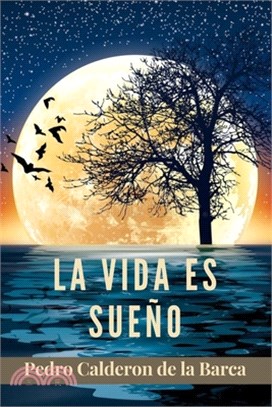 LA VIDA ES SUEÑO

Pedro Calderon de la Barca